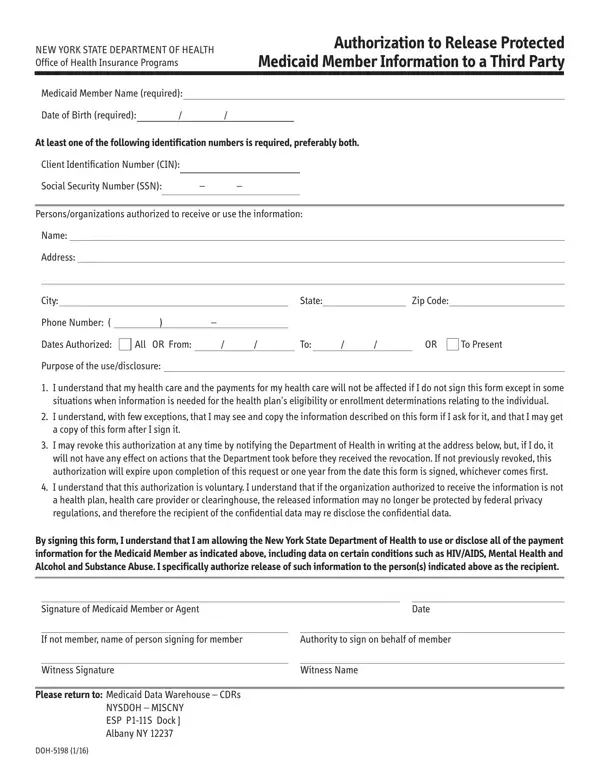 NEW YORK STATE DEPARTMENT OF HEALTH
Office of Health Insurance Programs

Authorization to Release Protected Medicaid Member Information to a Third Party

Medicaid Member Name (required):

Date of Birth (required): / /

At least one of the following identification numbers is required, preferably both.

Client Identification Number (CIN):

Social Security Number (SSN): – –

Persons/organizations authorized to receive or use the information:

Name:

Address:

City:

State:

Zip Code:

Phone Number: ( ) –

Dates Authorized: All OR From: / / To: / / OR To Present

Purpose of the use/disclosure:

1. I understand that my health care and the payments for my health care will not be affected if I do not sign this form except in some situations when information is needed for the health plan's eligibility or enrollment determinations relating to the individual.
2. I understand, with few exceptions, that I may see and copy the information described on this form if I ask for it, and that I may get a copy of this form after I sign it.
3. I may revoke this authorization at any time by notifying the Department of Health in writing at the address below, but, if I do, it will not have any effect on actions that the Department took before they received the revocation. If not previously revoked, this authorization will expire upon completion of this request or one year from the date this form is signed, whichever comes first.
4. I understand that this authorization is voluntary. I understand that if the organization authorized to receive the information is not a health plan, health care provider or clearinghouse, the released information may no longer be protected by federal privacy regulations, and therefore the recipient of the confidential data may re disclose the confidential data.

By signing this form, I understand that I am allowing the New York State Department of Health to use or disclose all of the payment information for the Medicaid Member as indicated above, including data on certain conditions such as HIV/AIDS, Mental Health and Alcohol and Substance Abuse. I specifically authorize release of such information to the person(s) indicated above as the recipient.

Signature of Medicaid Member or Agent

Date

If not member, name of person signing for member

Authority to sign on behalf of member

Witness Signature

Witness Name

Please return to: Medicaid Data Warehouse – CDRs
NYSDOH – MISCNY
ESP P1-11S Dock J
Albany NY 12237

DOH-5198 (1/16)